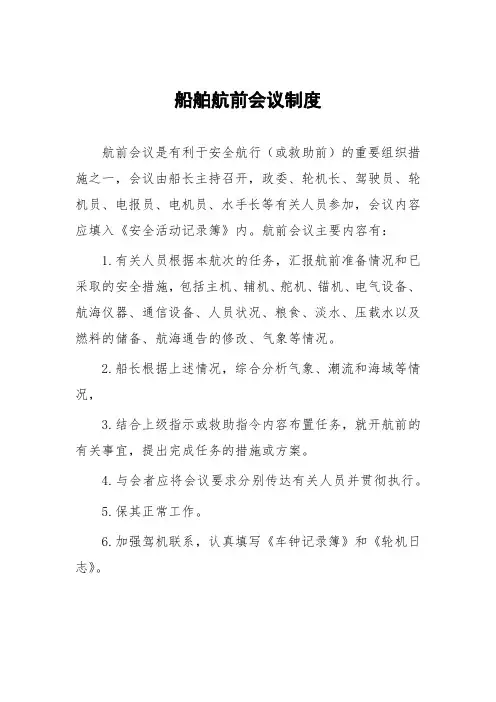 船舶航前会议制度

航前会议是有利于安全航行（或救助前）的重要组织措施之一，会议由船长主持召开，政委、轮机长、驾驶员、轮机员、电报员、电机员、水手长等有关人员参加，会议内容应填入《安全活动记录簿》内。航前会议主要内容有：

1.有关人员根据本航次的任务，汇报航前准备情况和已采取的安全措施，包括主机、辅机、舵机、锚机、电气设备、航海仪器、通信设备、人员状况、粮食、淡水、压载水以及燃料的储备、航海通告的修改、气象等情况。

2.船长根据上述情况，综合分析气象、潮流和海域等情况，

3.结合上级指示或救助指令内容布置任务，就开航前的有关事宜，提出完成任务的措施或方案。

4.与会者应将会议要求分别传达有关人员并贯彻执行。

5.保其正常工作。

6.加强驾机联系，认真填写《车钟记录簿》和《轮机日志》。